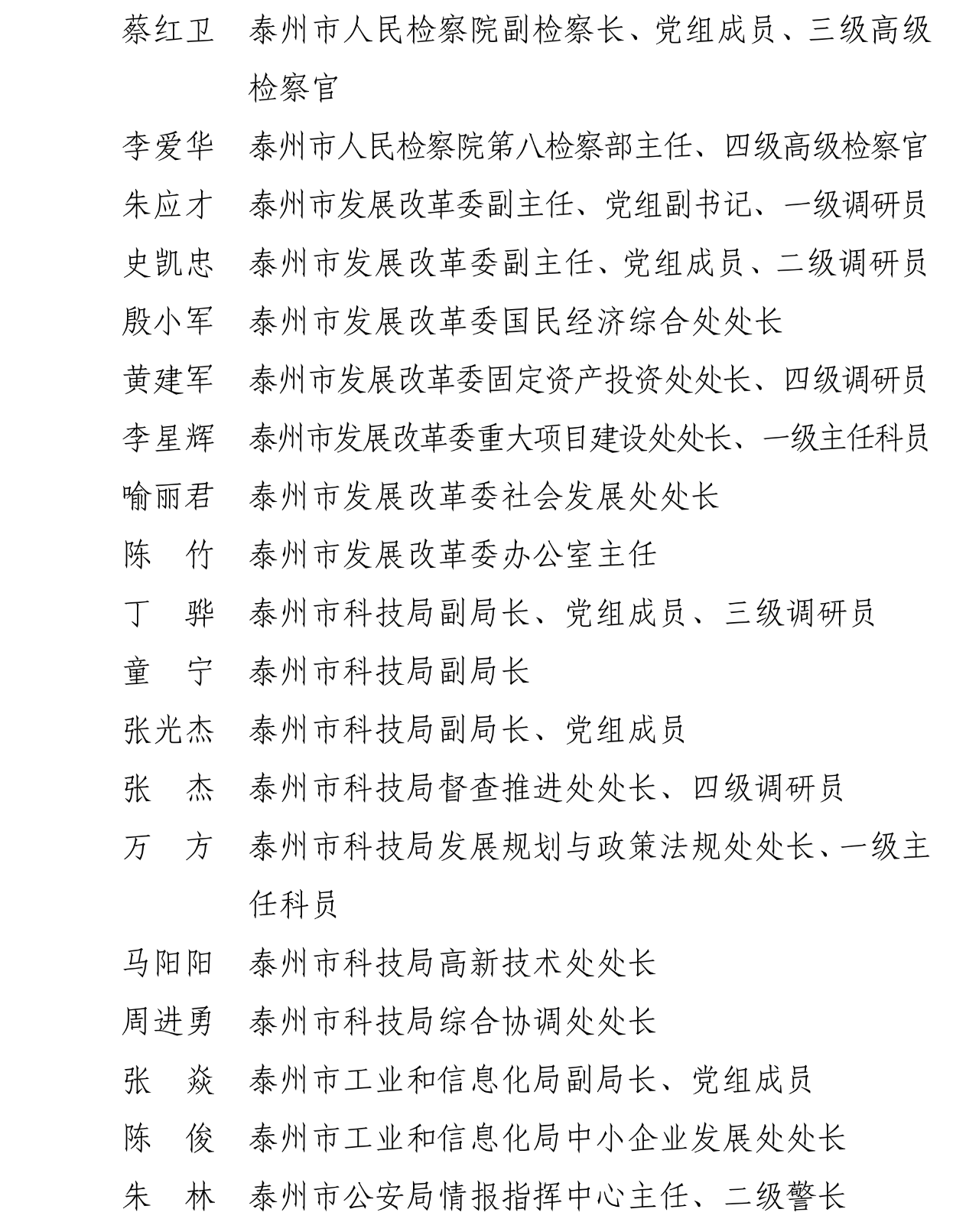 蔡红卫　泰州市人民检察院副检察长、党组成员、三级高级检察官

李爱华　泰州市人民检察院第八检察部主任、四级高级检察官

朱应才　泰州市发展改革委副主任、党组副书记、一级调研员

史凯忠　泰州市发展改革委副主任、党组成员、二级调研员

殷小军　泰州市发展改革委国民经济综合处处长

黄建军　泰州市发展改革委固定资产投资处处长、四级调研员

李星辉　泰州市发展改革委重大项目建设处处长、一级主任科员

喻丽君　泰州市发展改革委社会发展处处长

陈　竹　泰州市发展改革委办公室主任

丁　骅　泰州市科技局副局长、党组成员、三级调研员

童　宁　泰州市科技局副局长

张光杰　泰州市科技局副局长、党组成员

张　杰　泰州市科技局督查推进处处长、四级调研员

万　方　泰州市科技局发展规划与政策法规处处长、一级主任科员

马阳阳　泰州市科技局高新技术处处长

周进勇　泰州市科技局综合协调处处长

张　焱　泰州市工业和信息化局副局长、党组成员

陈　俊　泰州市工业和信息化局中小企业发展处处长

朱　林　泰州市公安局情报指挥中心主任、二级警长